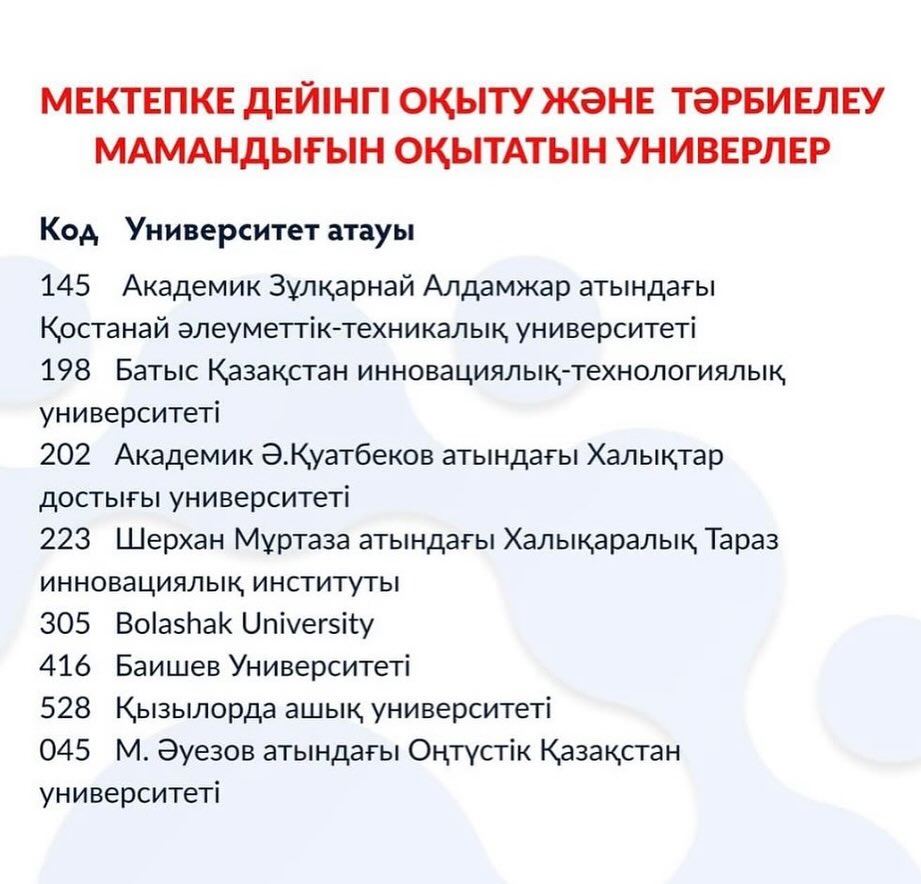 МЕКТЕПКЕ ДЕЙІНГІ ОҚЫТУ ЖӘНЕ ТӘРБИЕЛЕУ МАМАНДЫҒЫН ОҚЫТАТЫН УНИВЕРЛЕР

Код Университет атауы

145 Академик Зұлқарнай Алдамжар атындағы Қостанай әлеуметтік-техникалық университеті

198 Батыс Қазақстан инновациялық-технологиялық университеті

202 Академик Ә.Қуатбеков атындағы Халықтар достығы университеті

223 Шерхан Мұртаза атындағы Халықаралық Тараз инновациялық институты

305 Bolashak University

416 Баишев Университеті

528 Қызылорда ашық университеті

045 М. Әуезов атындағы Оңтүстік Қазақстан университеті